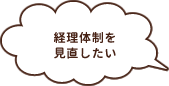 経理体制を
見直したい